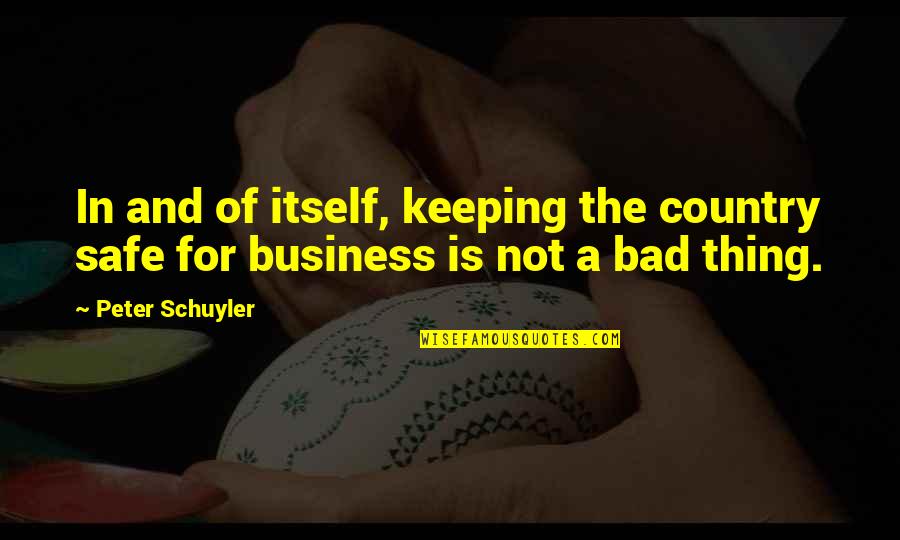 In and of itself, keeping the country safe for business is not a bad thing.

~ Peter Schuyler

WISEFAMOUSQUOTES.COM